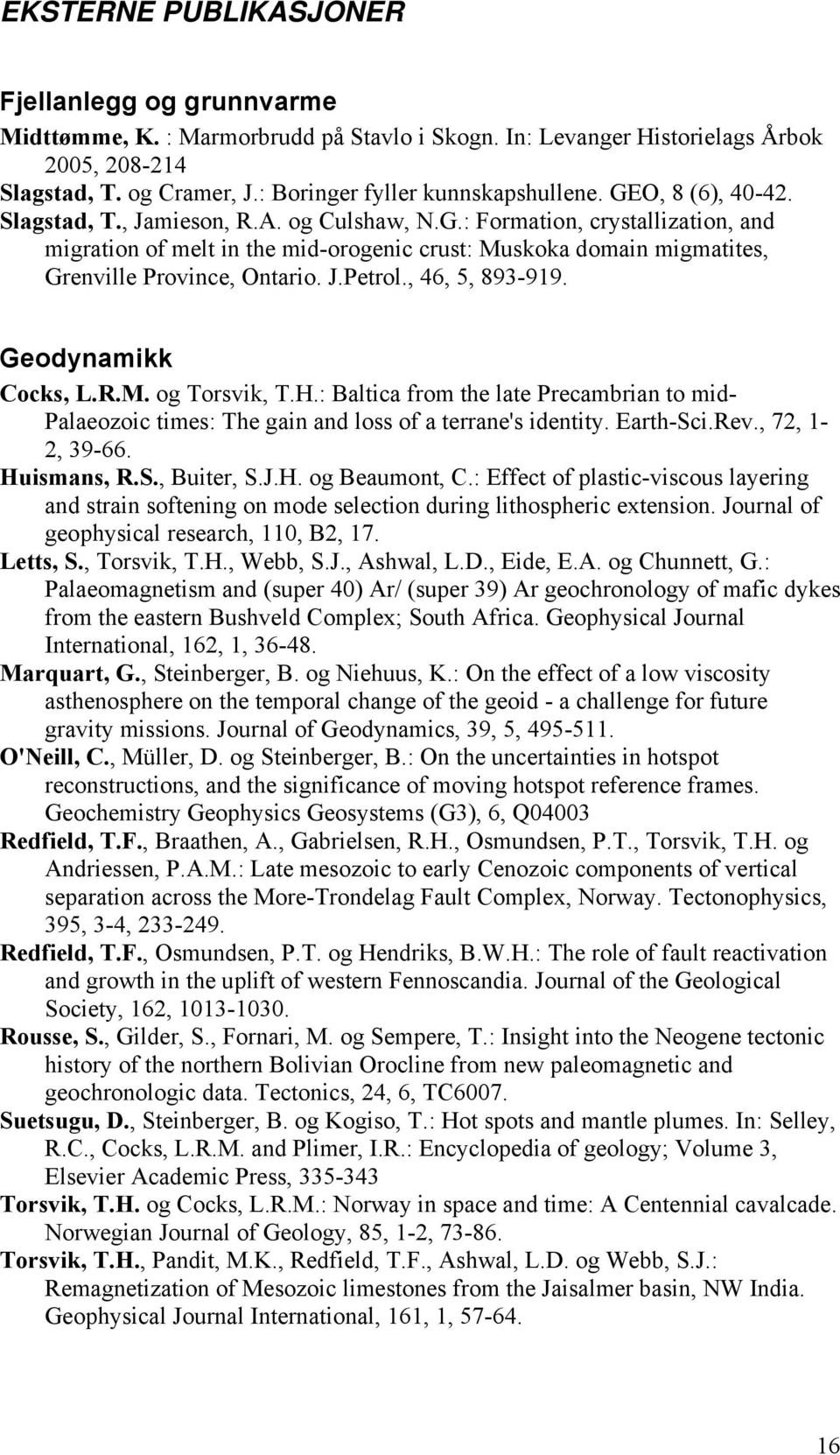 EKSTERNE PUBLIKASJONER

Fjellanlegg og grunnvarme

Midttømme, K. : Marmorbrudd på Stavlo i Skogn. In: Levanger Historielags Årbok 2005, 208-214

Slagstad, T. og Cramer, J.: Boringer fyller kunnskapshullene. GEO, 8 (6), 40-42.

Slagstad, T., Jamieson, R.A. og Culshaw, N.G.: Formation, crystallization, and migration of melt in the mid-orogenic crust: Muskoka domain migmatites, Grenville Province, Ontario. J.Petrol., 46, 5, 893-919.

Geodynamikk

Cocks, L.R.M. og Torsvik, T.H.: Baltica from the late Precambrian to mid-Palaeozoic times: The gain and loss of a terrane's identity. Earth-Sci.Rev., 72, 1-2, 39-66.

Huismans, R.S., Buiter, S.J.H. og Beaumont, C.: Effect of plastic-viscous layering and strain softening on mode selection during lithospheric extension. Journal of geophysical research, 110, B2, 17.

Letts, S., Torsvik, T.H., Webb, S.J., Ashwal, L.D., Eide, E.A. og Chunnett, G.: Palaeomagnetism and (super 40) Ar/ (super 39) Ar geochronology of mafic dykes from the eastern Bushveld Complex; South Africa. Geophysical Journal International, 162, 1, 36-48.

Marquart, G., Steinberger, B. og Niehuus, K.: On the effect of a low viscosity asthenosphere on the temporal change of the geoid - a challenge for future gravity missions. Journal of Geodynamics, 39, 5, 495-511.

O'Neill, C., Müller, D. og Steinberger, B.: On the uncertainties in hotspot reconstructions, and the significance of moving hotspot reference frames. Geochemistry Geophysics Geosystems (G3), 6, Q04003

Redfield, T.F., Braathen, A., Gabrielsen, R.H., Osmundsen, P.T., Torsvik, T.H. og Andriessen, P.A.M.: Late mesozoic to early Cenozoic components of vertical separation across the More-Trondelag Fault Complex, Norway. Tectonophysics, 395, 3-4, 233-249.

Redfield, T.F., Osmundsen, P.T. og Hendriks, B.W.H.: The role of fault reactivation and growth in the uplift of western Fennoscandia. Journal of the Geological Society, 162, 1013-1030.

Rousse, S., Gilder, S., Fornari, M. og Sempere, T.: Insight into the Neogene tectonic history of the northern Bolivian Orocline from new paleomagnetic and geochronologic data. Tectonics, 24, 6, TC6007.

Suetsugu, D., Steinberger, B. og Kogiso, T.: Hot spots and mantle plumes. In: Selley, R.C., Cocks, L.R.M. and Plimer, I.R.: Encyclopedia of geology; Volume 3, Elsevier Academic Press, 335-343

Torsvik, T.H. og Cocks, L.R.M.: Norway in space and time: A Centennial cavalcade. Norwegian Journal of Geology, 85, 1-2, 73-86.

Torsvik, T.H., Pandit, M.K., Redfield, T.F., Ashwal, L.D. og Webb, S.J.: Remagnetization of Mesozoic limestones from the Jaisalmer basin, NW India. Geophysical Journal International, 161, 1, 57-64.

16